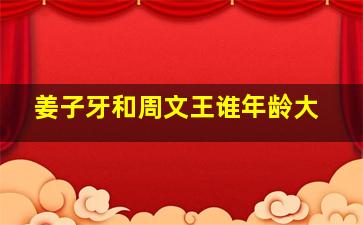 姜子牙和周文王谁年龄大